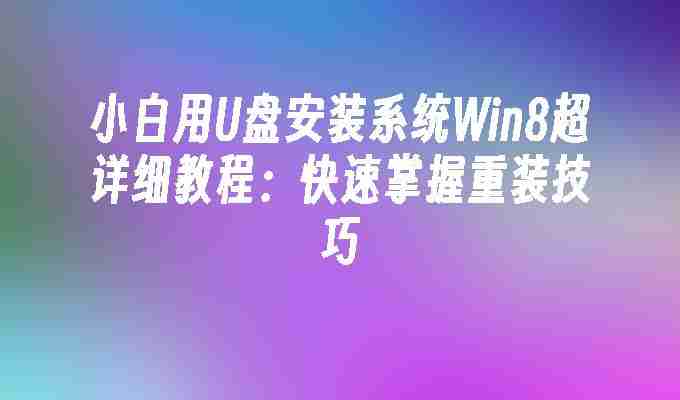 小白用U盘安装系统Win8超详细教程：快速掌握重装技巧